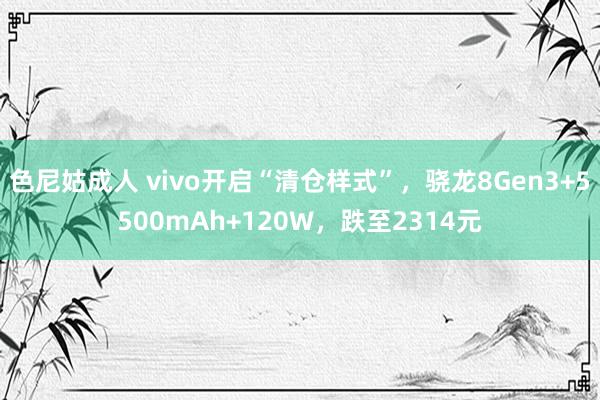 色尼姑成人 vivo开启“清仓样式”，骁龙8Gen3+5500mAh+120W，跌至2314元